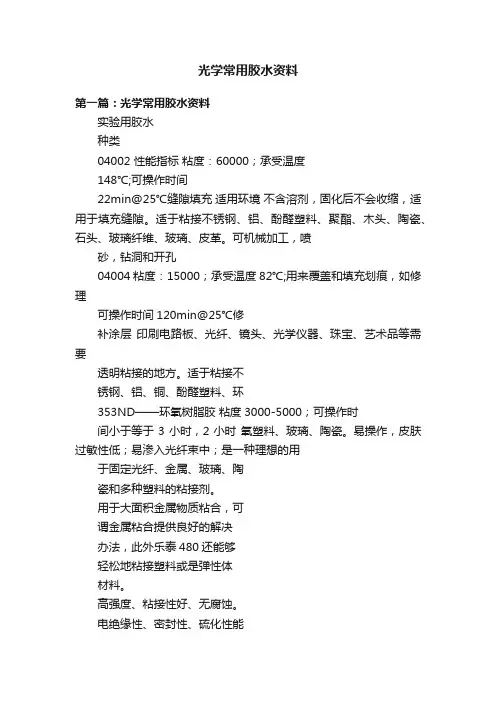 光学常用胶水资料

第一篇：光学常用胶水资料

实验用胶水

种类

04002 性能指标 粘度：60000；承受温度

148℃;可操作时间

22min@25℃缝隙填充 适用环境 不含溶剂，固化后不会收缩，适用于填充缝隙。适于粘接不锈钢、铝、酚醛塑料、聚酯、木头、陶瓷、石头、玻璃纤维、玻璃、皮革。可机械加工，喷

砂，钻洞和开孔

04004 粘度：15000；承受温度 82℃;用来覆盖和填充划痕，如修理

可操作时间 120min@25℃修

补涂层 印刷电路板、光纤、镜头、光学仪器、珠宝、艺术品等需要

透明粘接的地方。适于粘接不

锈钢、铝、铜、酚醛塑料、环

353ND——环氧树脂胶 粘度 3000-5000；可操作时

间小于等于 3 小时，2 小时 氧塑料、玻璃、陶瓷。易操作，皮肤过敏性低；易渗入光纤束中；是一种理想的用

于固定光纤、金属、玻璃、陶

瓷和多种塑料的粘接剂。

用于大面积金属物质粘合，可

谓金属粘合提供良好的解决

办法，此外乐泰 480 还能够

轻松地粘接塑料或是弹性体

材料。

高强度、粘接性好、无腐蚀。

电绝缘性、密封性、硫化性能